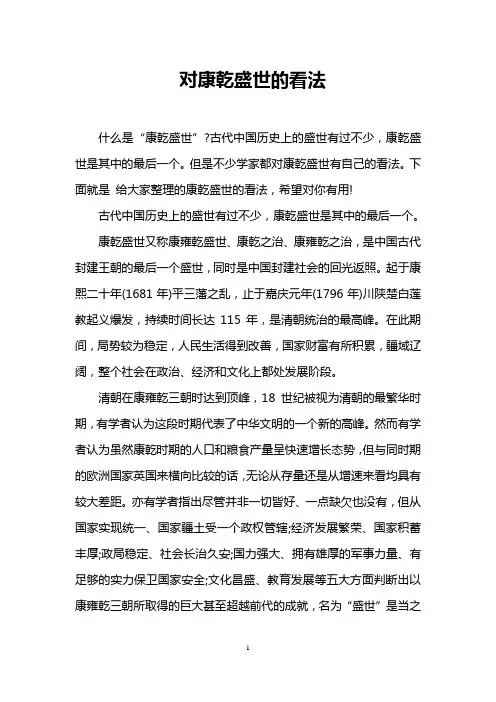 对康乾盛世的看法

什么是“康乾盛世”?古代中国历史上的盛世有过不少，康乾盛世是其中的最后一个。但是不少学家都对康乾盛世有自己的看法。下面就是 给大家整理的康乾盛世的看法，希望对你有用!

古代中国历史上的盛世有过不少，康乾盛世是其中的最后一个。

康乾盛世又称康雍乾盛世、康乾之治、康雍乾之治，是中国古代封建王朝的最后一个盛世，同时是中国封建社会的回光返照。起于康熙二十年(1681 年)平三藩之乱，止于嘉庆元年(1796 年)川陕楚白莲教起义爆发，持续时间长达 115 年，是清朝统治的最高峰。在此期间，局势较为稳定，人民生活得到改善，国家财富有所积累，疆域辽阔，整个社会在政治、经济和文化上都处发展阶段。

清朝在康雍乾三朝时达到顶峰，18 世纪被视为清朝的最繁华时期，有学者认为这段时期代表了中华文明的一个新的高峰。然而有学者认为虽然康乾时期的人口和粮食产量呈快速增长态势，但与同时期的欧洲国家英国来横向比较的话，无论从存量还是从增速来看均具有较大差距。亦有学者指出尽管并非一切皆好、一点缺欠也没有，但从国家实现统一、国家疆土受一个政权管辖;经济发展繁荣、国家积蓄丰厚;政局稳定、社会长治久安;国力强大、拥有雄厚的军事力量、有足够的实力保卫国家安全;文化昌盛、教育发展等五大方面判断出以康雍乾三朝所取得的巨大甚至超越前代的成就，名为“盛世”是当之

1